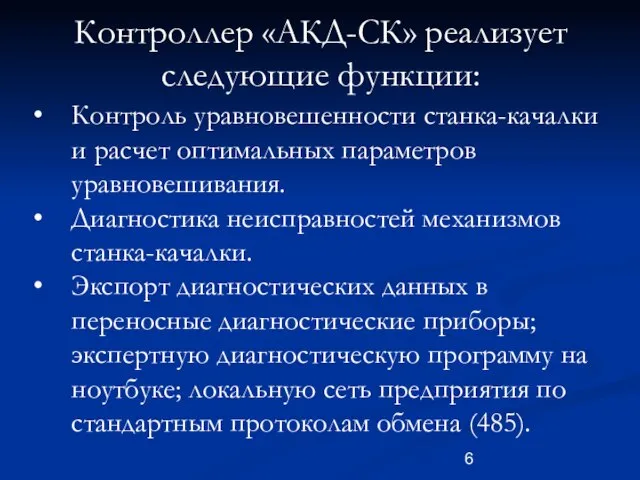 Контроллер «АКД-СК» реализует следующие функции:

• Контроль уравновешенности станка-качалки и расчет оптимальных параметров уравновешивания.
• Диагностика неисправностей механизмов станка-качалки.
• Экспорт диагностических данных в переносные диагностические приборы; экспертную диагностическую программу на ноутбуке; локальную сеть предприятия по стандартным протоколам обмена (485).

6